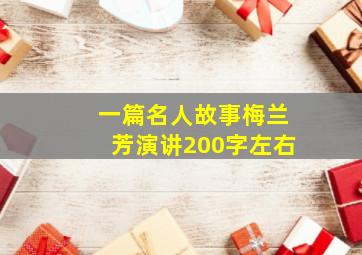 一篇名人故事梅兰芳演讲200字左右